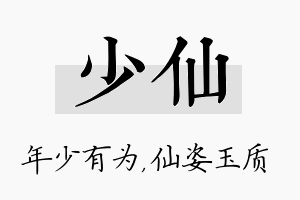 少仙

年少有为,仙姿玉质